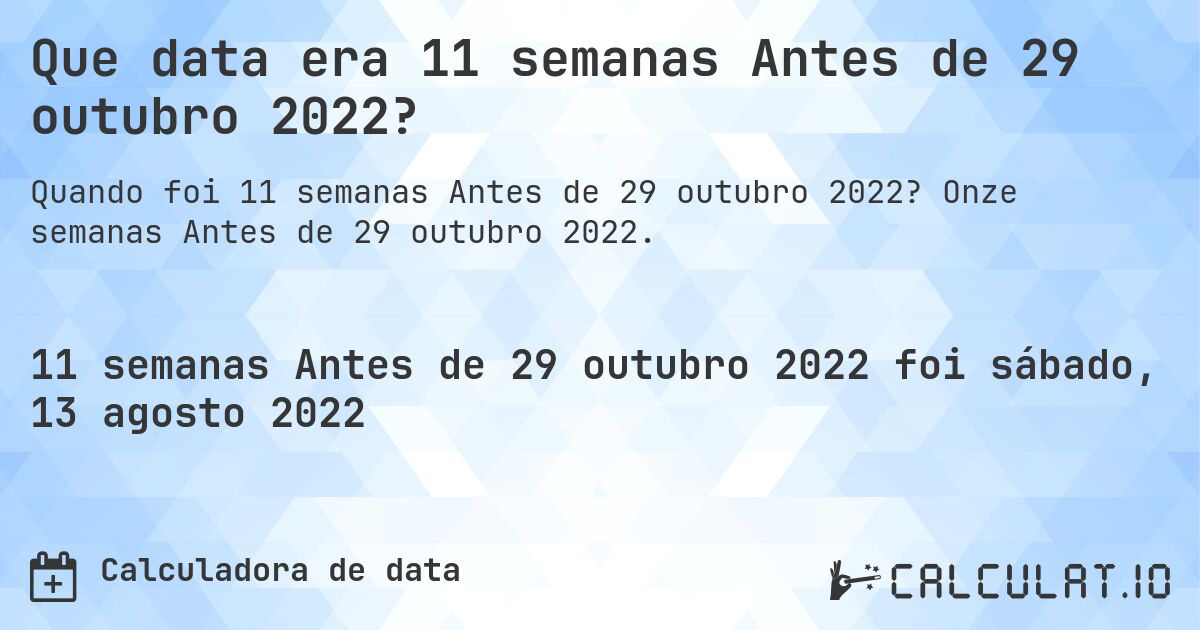 Que data era 11 semanas Antes de 29 outubro 2022?

Quando foi 11 semanas Antes de 29 outubro 2022? Onze semanas Antes de 29 outubro 2022.

11 semanas Antes de 29 outubro 2022 foi sábado, 13 agosto 2022

Calculadora de data

CALCULAT.IO